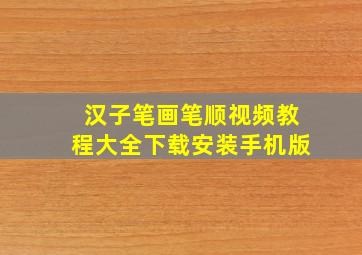 汉子笔画笔顺视频教程大全下载安装手机版